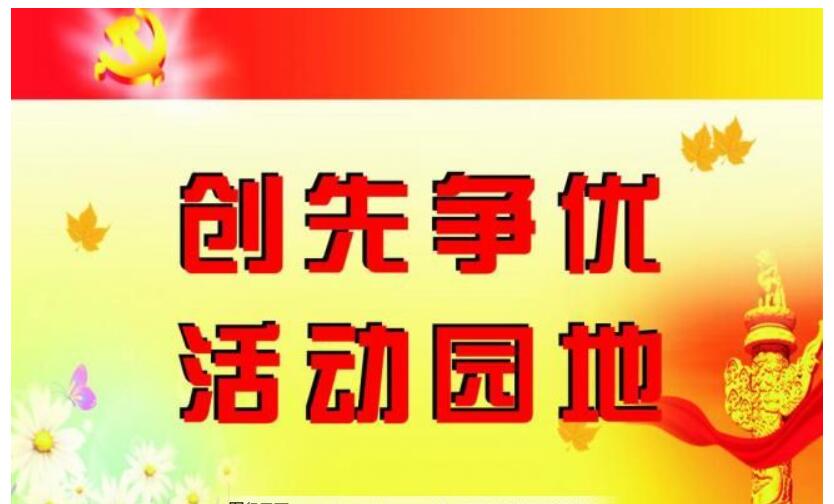 创先争优
活动园地